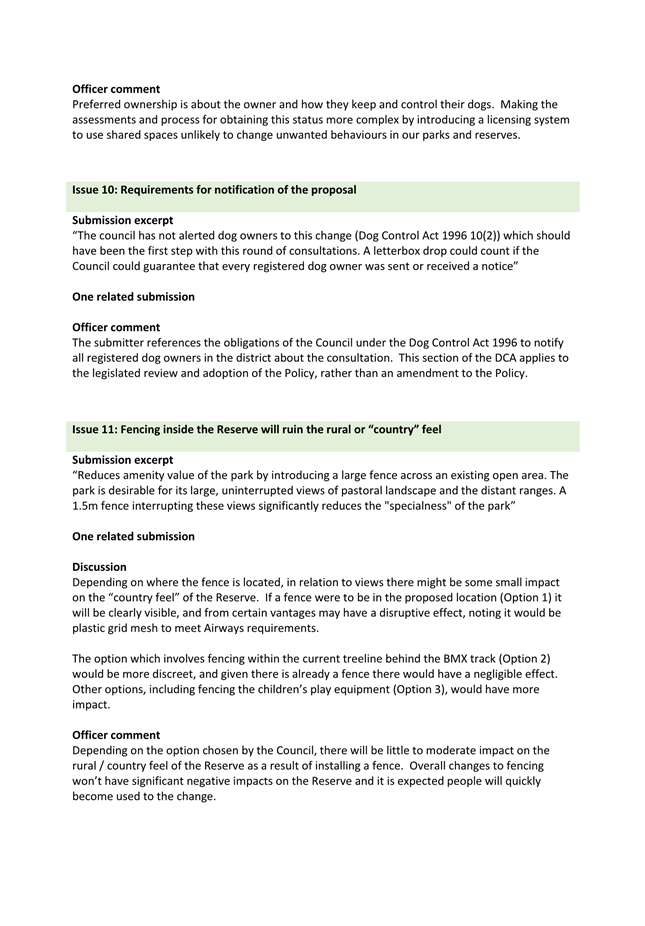 Officer comment
Preferred ownership is about the owner and how they keep and control their dogs. Making the assessments and process for obtaining this status more complex by introducing a licensing system to use shared spaces unlikely to change unwanted behaviours in our parks and reserves.

Issue 10: Requirements for notification of the proposal

Submission excerpt
"The council has not alerted dog owners to this change (Dog Control Act 1996 10(2)) which should have been the first step with this round of consultations. A letterbox drop could count if the Council could guarantee that every registered dog owner was sent or received a notice"

One related submission

Officer comment
The submitter references the obligations of the Council under the Dog Control Act 1996 to notify all registered dog owners in the district about the consultation. This section of the DCA applies to the legislated review and adoption of the Policy, rather than an amendment to the Policy.

Issue 11: Fencing inside the Reserve will ruin the rural or "country" feel

Submission excerpt
"Reduces amenity value of the park by introducing a large fence across an existing open area. The park is desirable for its large, uninterrupted views of pastoral landscape and the distant ranges. A 1.5m fence interrupting these views significantly reduces the "specialness" of the park"

One related submission

Discussion
Depending on where the fence is located, in relation to views there might be some small impact on the "country feel" of the Reserve. If a fence were to be in the proposed location (Option 1) it will be clearly visible, and from certain vantages may have a disruptive effect, noting it would be plastic grid mesh to meet Airways requirements.

The option which involves fencing within the current treeline behind the BMX track (Option 2) would be more discreet, and given there is already a fence there would have a negligible effect. Other options, including fencing the children's play equipment (Option 3), would have more impact.

Officer comment
Depending on the option chosen by the Council, there will be little to moderate impact on the rural / country feel of the Reserve as a result of installing a fence. Overall changes to fencing won't have significant negative impacts on the Reserve and it is expected people will quickly become used to the change.